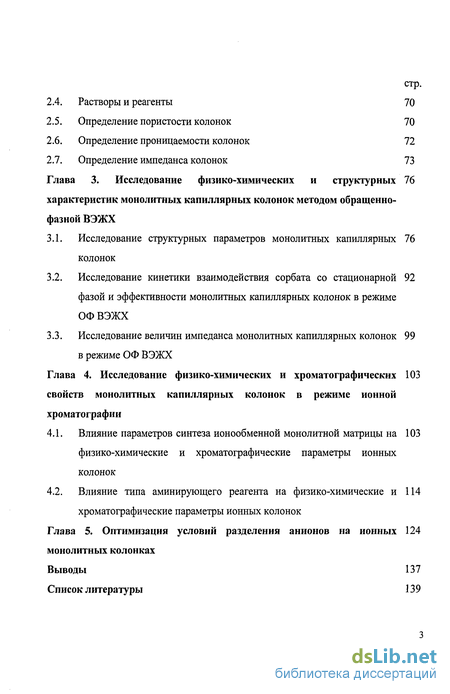 стр.

2.4. Растворы и реагенты 70

2.5. Определение пористости колонок 70

2.6. Определение проницаемости колонок 72

2.7. Определение импеданса колонок 73

Глава 3. Исследование физико-химических и структурных характеристик монолитных капиллярных колонок методом обращенно-фазной ВЭЖХ 76

3.1. Исследование структурных параметров монолитных капиллярных колонок 76

3.2. Исследование кинетики взаимодействия сорбата со стационарной фазой и эффективности монолитных капиллярных колонок в режиме ОФ ВЭЖХ 92

3.3. Исследование величин импеданса монолитных капиллярных колонок в режиме ОФ ВЭЖХ 99

Глава 4. Исследование физико-химических и хроматографических свойств монолитных капиллярных колонок в режиме ионной хроматографии 103

4.1. Влияние параметров синтеза ионообменной монолитной матрицы на физико-химические и хроматографические параметры ионных колонок 103

4.2. Влияние типа аминирующего реагента на физико-химические и хроматографические параметры ионных колонок 114

Глава 5. Оптимизация условий разделения анионов на ионных монолитных колонках 124

Выводы 137

Список литературы 139

3

dsLib.net
библиотека диссертаций